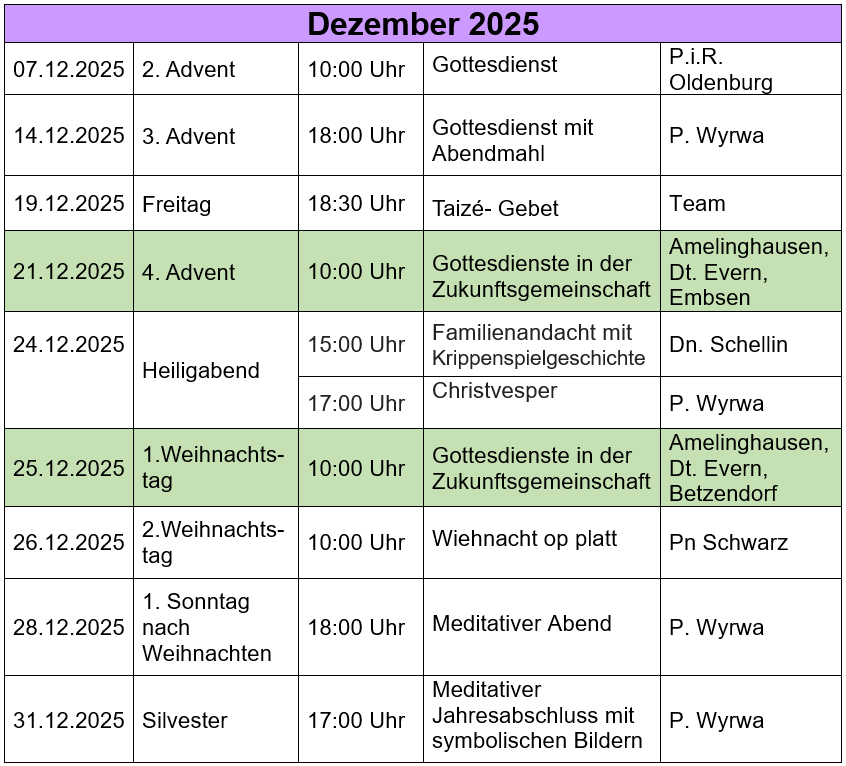 | Dezember 2025 | | | | |
|---|---|---|---|---|
| 07.12.2025 | 2. Advent | 10:00 Uhr | Gottesdienst | P.i.R. Oldenburg |
| 14.12.2025 | 3. Advent | 18:00 Uhr | Gottesdienst mit Abendmahl | P. Wyrwa |
| 19.12.2025 | Freitag | 18:30 Uhr | Taizé- Gebet | Team |
| 21.12.2025 | 4. Advent | 10:00 Uhr | Gottesdienste in der Zukunftsgemeinschaft | Amelinghausen, Dt. Evern, Embsen |
| 24.12.2025 | Heiligabend | 15:00 Uhr | Familienandacht mit Krippenspielgeschichte | Dn. Schellin |
| | | 17:00 Uhr | Christvesper | P. Wyrwa |
| 25.12.2025 | 1.Weihnachtstag | 10:00 Uhr | Gottesdienste in der Zukunftsgemeinschaft | Amelinghausen, Dt. Evern, Betzendorf |
| 26.12.2025 | 2.Weihnachtstag | 10:00 Uhr | Wiehnacht op platt | Pn Schwarz |
| 28.12.2025 | 1. Sonntag nach Weihnachten | 18:00 Uhr | Meditativer Abend | P. Wyrwa |
| 31.12.2025 | Silvester | 17:00 Uhr | Meditativer Jahresabschluss mit symbolischen Bildern | P. Wyrwa |